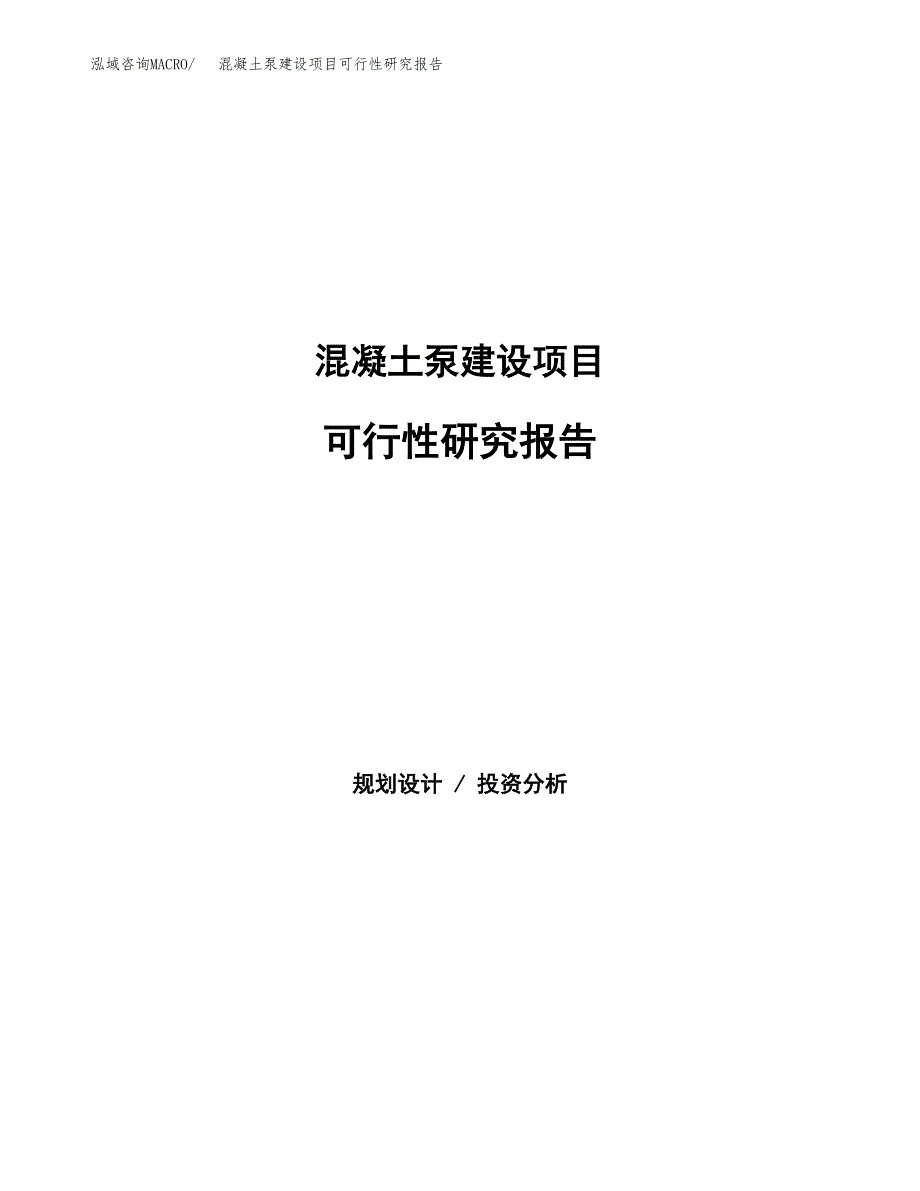 泓域咨询MACRO/ 混凝土泵建设项目可行性研究报告

混凝土泵建设项目

可行性研究报告

规划设计 / 投资分析